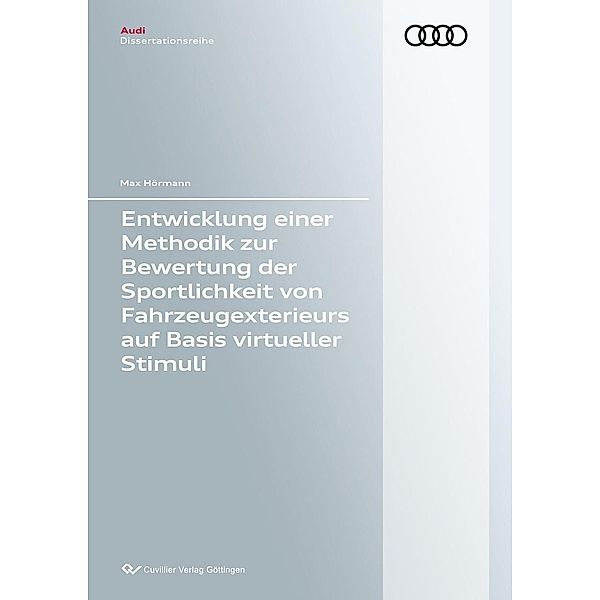 Audi
Dissertationsreihe

Max Hörmann

Entwicklung einer Methodik zur Bewertung der Sportlichkeit von Fahrzeugexterieurs auf Basis virtueller Stimuli

Cuvillier Verlag Göttingen